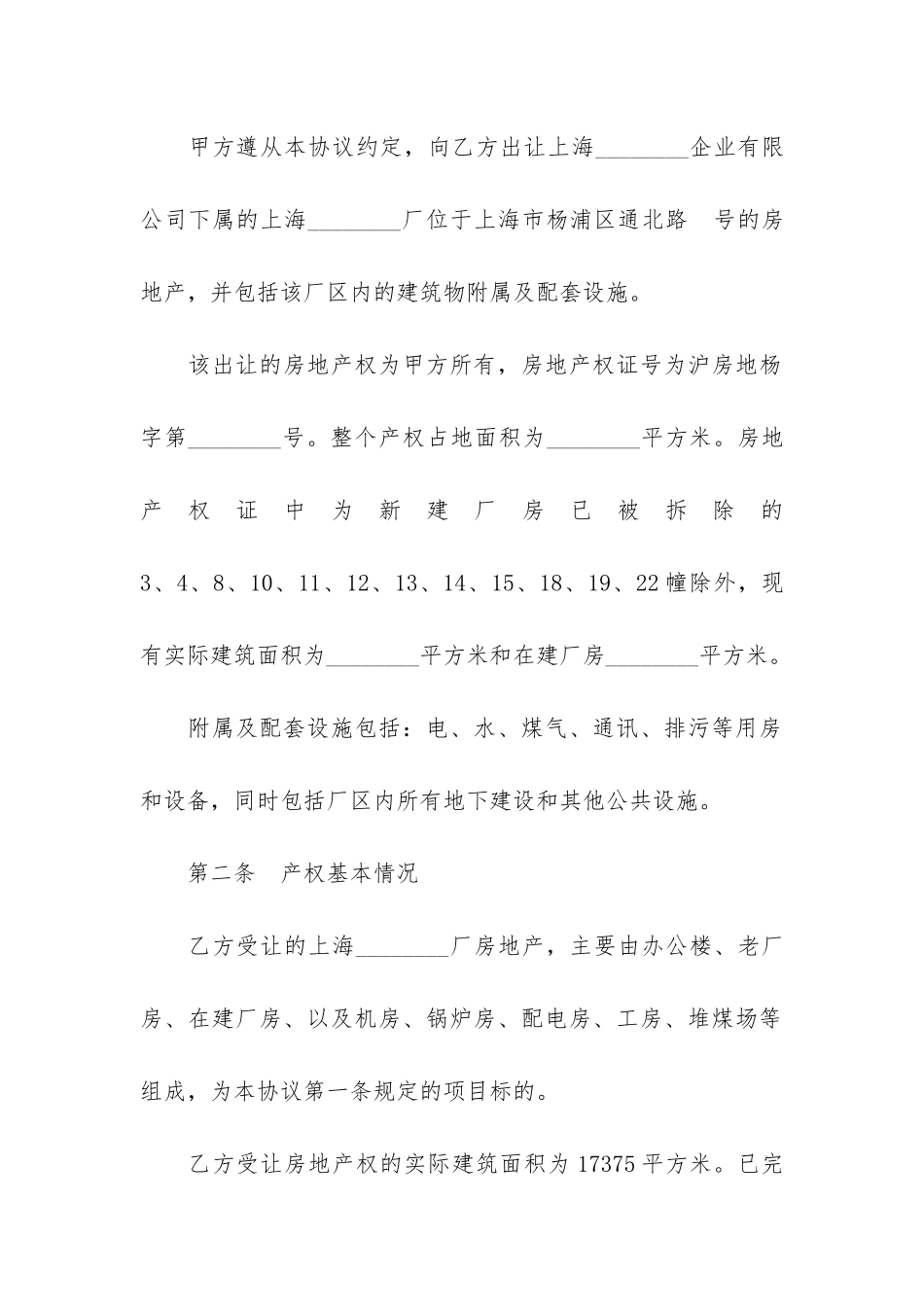 甲方遵从本协议约定，向乙方出让上海____企业有限公司下属的上海____厂位于上海市杨浦区通北路 号的房地产，并包括该厂区内的建筑物附属及配套设施。

该出让的房地产权为甲方所有，房地产权证号为沪房地杨字第____号。整个产权占地面积为____平方米。房地产权证中为新建厂房已被拆除的3、4、8、10、11、12、13、14、15、18、19、22幢除外，现有实际建筑面积为____平方米和在建厂房____平方米。

附属及配套设施包括：电、水、煤气、通讯、排污等用房和设备，同时包括厂区内所有地下建设和其他公共设施。

第二条 产权基本情况

乙方受让的上海____厂房地产，主要由办公楼、老厂房、在建厂房、以及机房、锅炉房、配电房、工房、堆煤场等组成，为本协议第一条规定的项目标的。

乙方受让房地产权的实际建筑面积为17375平方米。已完